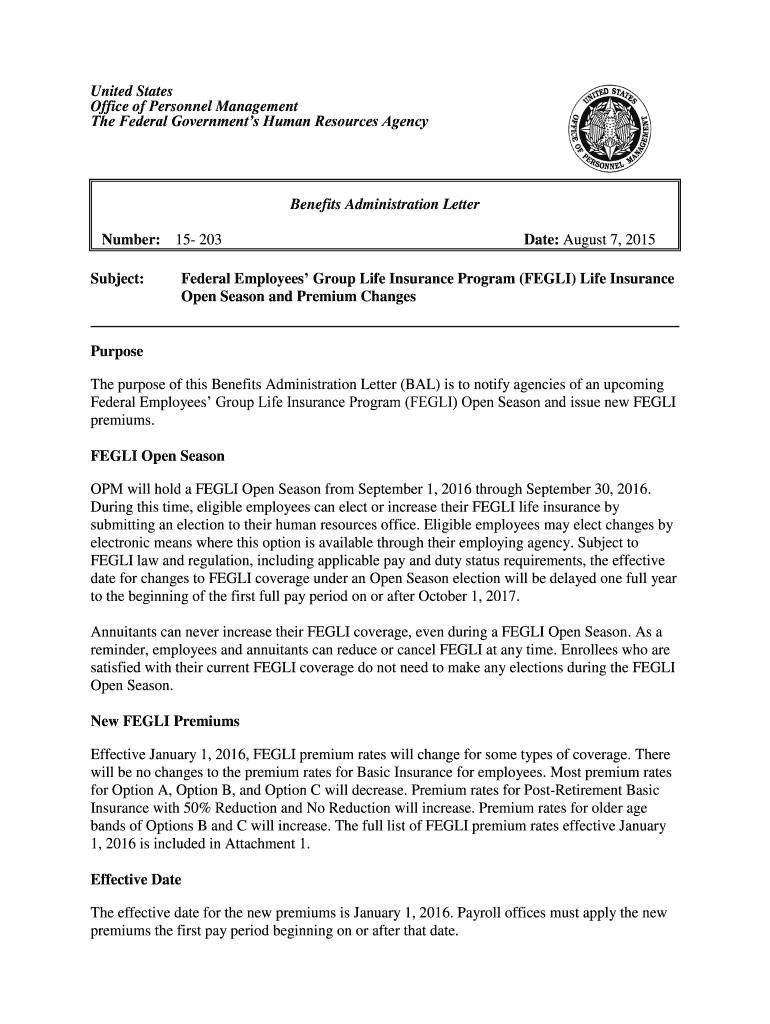 United States
Office of Personnel Management
The Federal Government's Human Resources Agency

UNITED STATES OFFICE OF PERSONNEL MANAGEMENT

Benefits Administration Letter

Number: 15- 203

Date: August 7, 2015

Subject: Federal Employees' Group Life Insurance Program (FEGLI) Life Insurance Open Season and Premium Changes

Purpose

The purpose of this Benefits Administration Letter (BAL) is to notify agencies of an upcoming Federal Employees' Group Life Insurance Program (FEGLI) Open Season and issue new FEGLI premiums.

FEGLI Open Season

OPM will hold a FEGLI Open Season from September 1, 2016 through September 30, 2016. During this time, eligible employees can elect or increase their FEGLI life insurance by submitting an election to their human resources office. Eligible employees may elect changes by electronic means where this option is available through their employing agency. Subject to FEGLI law and regulation, including applicable pay and duty status requirements, the effective date for changes to FEGLI coverage under an Open Season election will be delayed one full year to the beginning of the first full pay period on or after October 1, 2017.

Annuitants can never increase their FEGLI coverage, even during a FEGLI Open Season. As a reminder, employees and annuitants can reduce or cancel FEGLI at any time. Enrollees who are satisfied with their current FEGLI coverage do not need to make any elections during the FEGLI Open Season.

New FEGLI Premiums

Effective January 1, 2016, FEGLI premium rates will change for some types of coverage. There will be no changes to the premium rates for Basic Insurance for employees. Most premium rates for Option A, Option B, and Option C will decrease. Premium rates for Post-Retirement Basic Insurance with 50% Reduction and No Reduction will increase. Premium rates for older age bands of Options B and C will increase. The full list of FEGLI premium rates effective January 1, 2016 is included in Attachment 1.

Effective Date

The effective date for the new premiums is January 1, 2016. Payroll offices must apply the new premiums the first pay period beginning on or after that date.